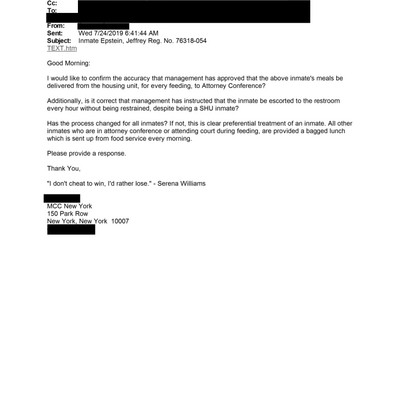 Cc:
To:
From:
Sent: Wed 7/24/2019 6:41:44 AM
Subject: Inmate Epstein, Jeffrey Reg. No. 76318-054
TEXT.htm

Good Morning:

I would like to confirm the accuracy that management has approved that the above inmate's meals be delivered from the housing unit, for every feeding, to Attorney Conference?

Additionally, is it correct that management has instructed that the inmate be escorted to the restroom every hour without being restrained, despite being a SHU inmate?

Has the process changed for all inmates? If not, this is clear preferential treatment of an inmate. All other inmates who are in attorney conference or attending court during feeding, are provided a bagged lunch which is sent up from food service every morning.

Please provide a response.

Thank You,

"I don't cheat to win, I'd rather lose." - Serena Williams

MCC New York
150 Park Row
New York, New York 10007